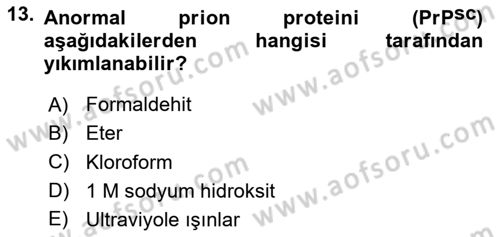 13. Anormal prion proteini ($PrP^{SC}$) aşağıdakilerden hangisi tarafından yıkımlanabilir?

A) Formaldehit
B) Eter
C) Kloroform
D) 1 M sodyum hidroksit
E) Ultraviyole ışınlar

www.aofsoru.com
www.aofsoru.com
www.aofsoru.com
www.aofsoru.com
www.aofsoru.com